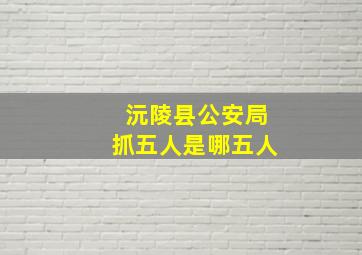 沅陵县公安局
抓五人是哪五人